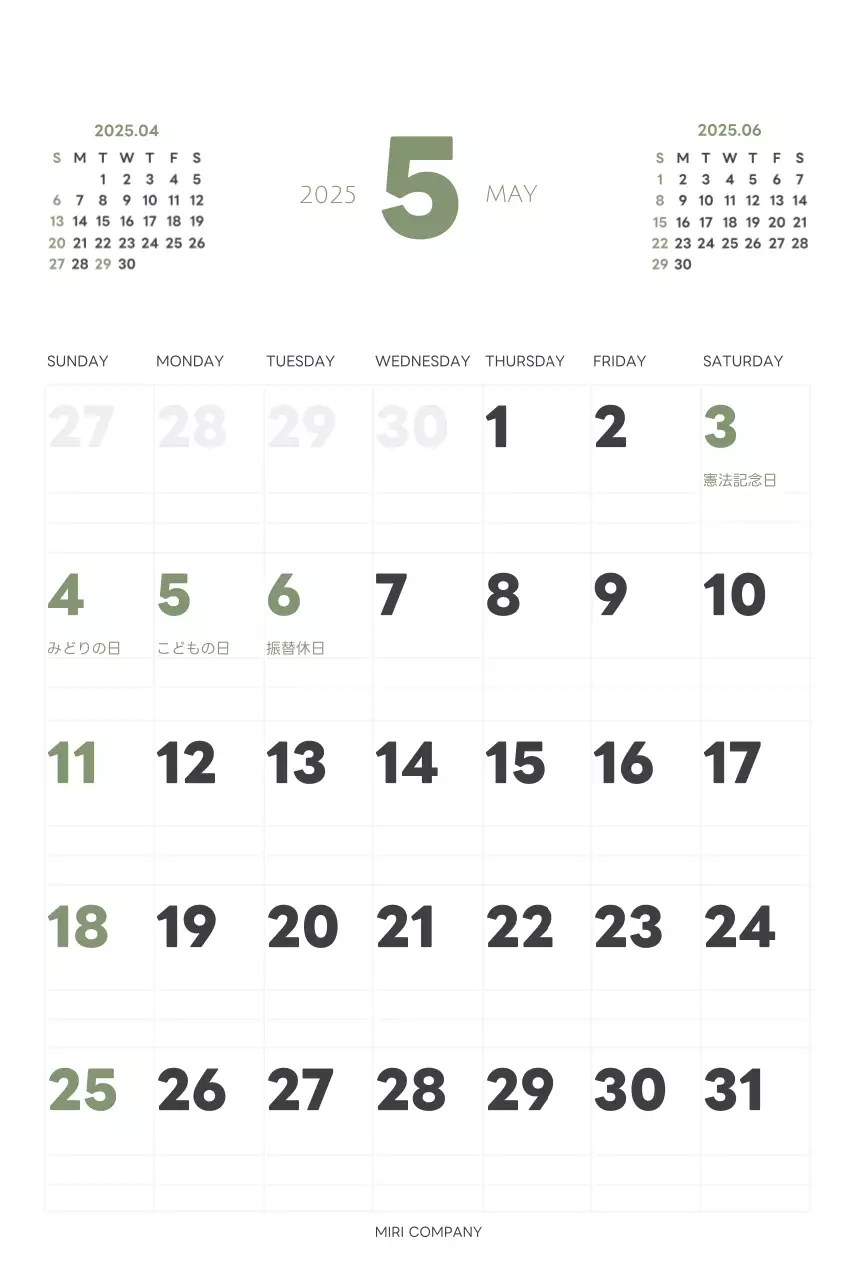 2025.04

| S | M | T | W | T | F | S |
|---|---|---|---|---|---|---|
| | | 1 | 2 | 3 | 4 | 5 |
| 6 | 7 | 8 | 9 | 10 | 11 | 12 |
| 13 | 14 | 15 | 16 | 17 | 18 | 19 |
| 20 | 21 | 22 | 23 | 24 | 25 | 26 |
| 27 | 28 | 29 | 30 | | | |

2025 5 MAY

2025.06

| S | M | T | W | T | F | S |
|---|---|---|---|---|---|---|
| 1 | 2 | 3 | 4 | 5 | 6 | 7 |
| 8 | 9 | 10 | 11 | 12 | 13 | 14 |
| 15 | 16 | 17 | 18 | 19 | 20 | 21 |
| 22 | 23 | 24 | 25 | 26 | 27 | 28 |
| 29 | 30 | | | | | |

| SUNDAY | MONDAY | TUESDAY | WEDNESDAY | THURSDAY | FRIDAY | SATURDAY |
|---|---|---|---|---|---|---|
| 27 | 28 | 29 | 30 | 1 | 2 | 3 憲法記念日 |
| 4 みどりの日 | 5 こどもの日 | 6 振替休日 | 7 | 8 | 9 | 10 |
| 11 | 12 | 13 | 14 | 15 | 16 | 17 |
| 18 | 19 | 20 | 21 | 22 | 23 | 24 |
| 25 | 26 | 27 | 28 | 29 | 30 | 31 |

MIRI COMPANY